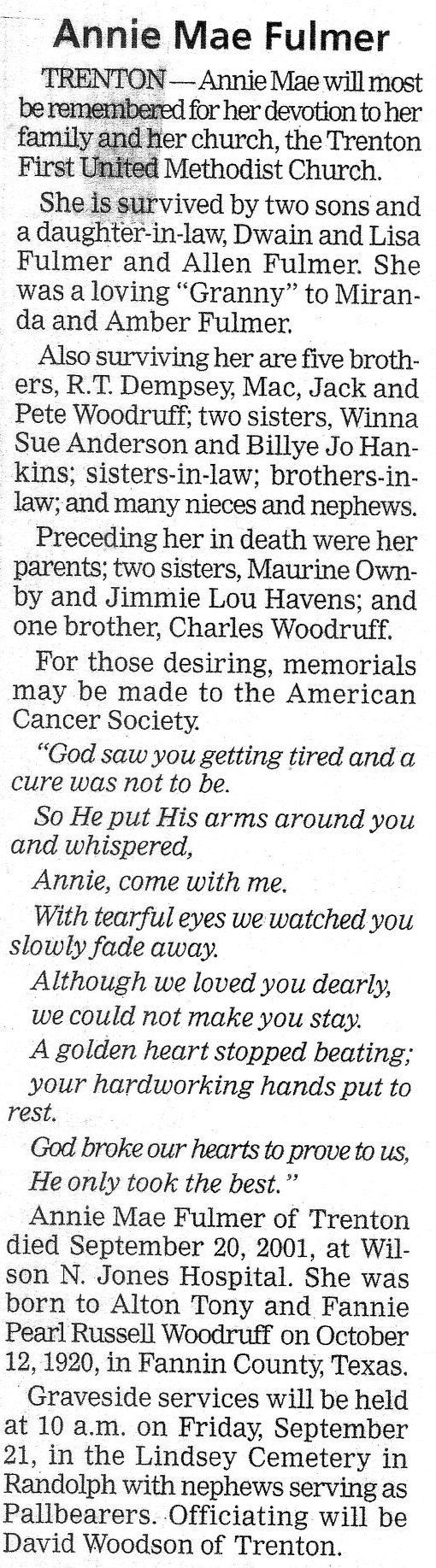 Annie Mae Fulmer

TRENTON — Annie Mae will most be remembered for her devotion to her family and her church, the Trenton First United Methodist Church.

She is survived by two sons and a daughter-in-law, Dwain and Lisa Fulmer and Allen Fulmer. She was a loving "Granny" to Miranda and Amber Fulmer.

Also surviving her are five brothers, R.T. Dempsey, Mac, Jack and Pete Woodruff; two sisters, Winna Sue Anderson and Billye Jo Hankins; sisters-in-law; brothers-in-law; and many nieces and nephews.

Preceding her in death were her parents; two sisters, Maurine Ownby and Jimmie Lou Havens; and one brother, Charles Woodruff.

For those desiring, memorials may be made to the American Cancer Society.

"God saw you getting tired and a cure was not to be.

So He put His arms around you and whispered,

Annie, come with me.

With tearful eyes we watched you slowly fade away.

Although we loved you dearly,

we could not make you stay.

A golden heart stopped beating;

your hardworking hands put to rest.

God broke our hearts to prove to us,

He only took the best."

Annie Mae Fulmer of Trenton died September 20, 2001, at Wilson N. Jones Hospital. She was born to Alton Tony and Fannie Pearl Russell Woodruff on October 12, 1920, in Fannin County, Texas.

Graveside services will be held at 10 a.m. on Friday, September 21, in the Lindsey Cemetery in Randolph with nephews serving as Pallbearers. Officiating will be David Woodson of Trenton.